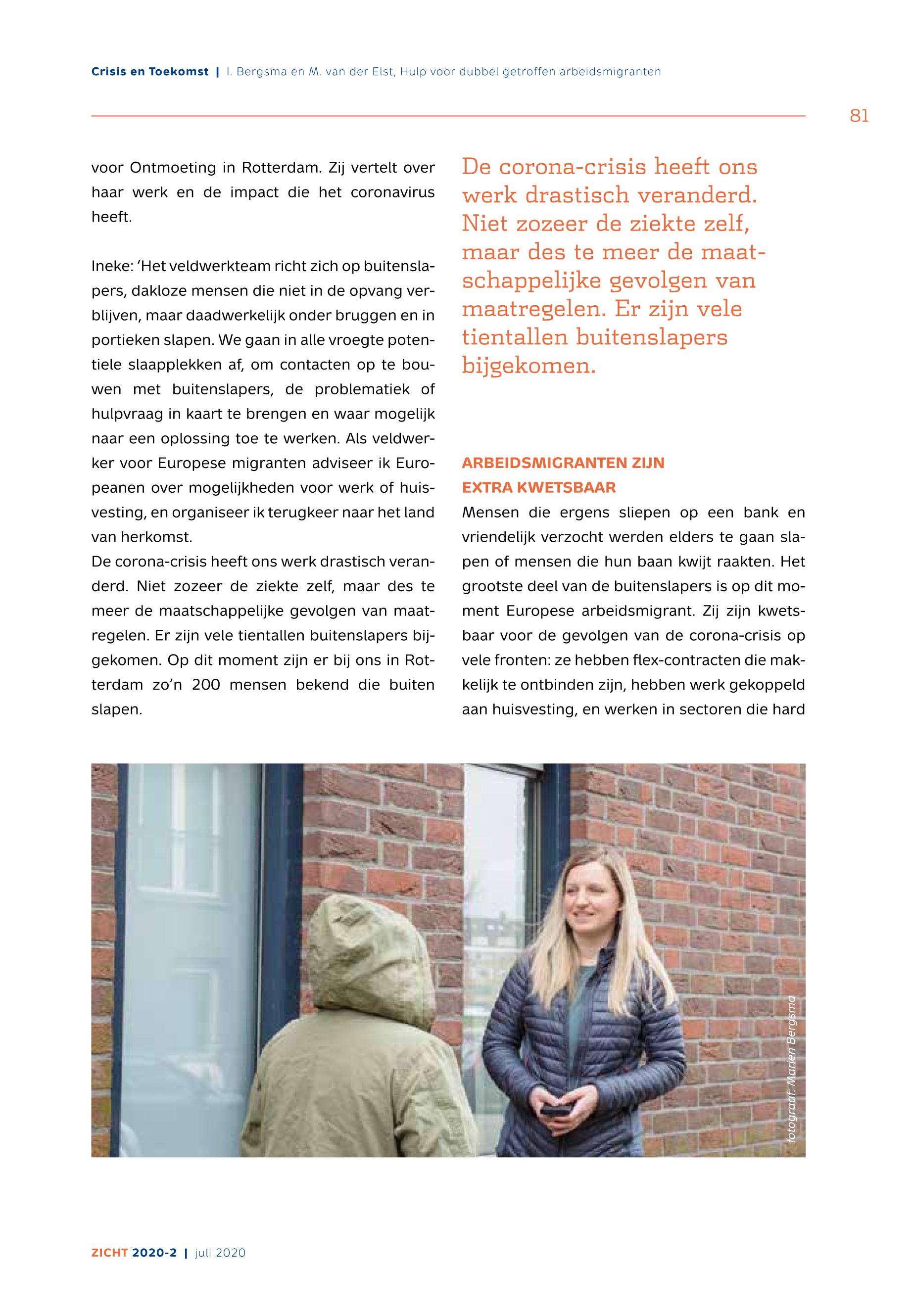 Crisis en Toekomst | I. Bergsma en M. van der Elst, Hulp voor dubbel getroffen arbeidsmigranten

81

voor Ontmoeting in Rotterdam. Zij vertelt over haar werk en de impact die het coronavirus heeft.

Ineke: 'Het veldwerkteam richt zich op buitenslapers, dakloze mensen die niet in de opvang verblijven, maar daadwerkelijk onder bruggen en in portieken slapen. We gaan in alle vroegte potentiele slaapplekken af, om contacten op te bouwen met buitenslapers, de problematiek of hulpvraag in kaart te brengen en waar mogelijk naar een oplossing toe te werken. Als veldwerker voor Europese migranten adviseer ik Europeanen over mogelijkheden voor werk of huisvesting, en organiseer ik terugkeer naar het land van herkomst.
De corona-crisis heeft ons werk drastisch veranderd. Niet zozeer de ziekte zelf, maar des te meer de maatschappelijke gevolgen van maatregelen. Er zijn vele tientallen buitenslapers bijgekomen. Op dit moment zijn er bij ons in Rotterdam zo'n 200 mensen bekend die buiten slapen.

De corona-crisis heeft ons werk drastisch veranderd. Niet zozeer de ziekte zelf, maar des te meer de maatschappelijke gevolgen van maatregelen. Er zijn vele tientallen buitenslapers bijgekomen.

ARBEIDSMIGRANTEN ZIJN EXTRA KWETSBAAR
Mensen die ergens sliepen op een bank en vriendelijk verzocht werden elders te gaan slapen of mensen die hun baan kwijt raakten. Het grootste deel van de buitenslapers is op dit moment Europese arbeidsmigrant. Zij zijn kwetsbaar voor de gevolgen van de corona-crisis op vele fronten: ze hebben flex-contracten die makkelijk te ontbinden zijn, hebben werk gekoppeld aan huisvesting, en werken in sectoren die hard

fotograaf: Marien Bergsma

ZICHT 2020-2 | juli 2020